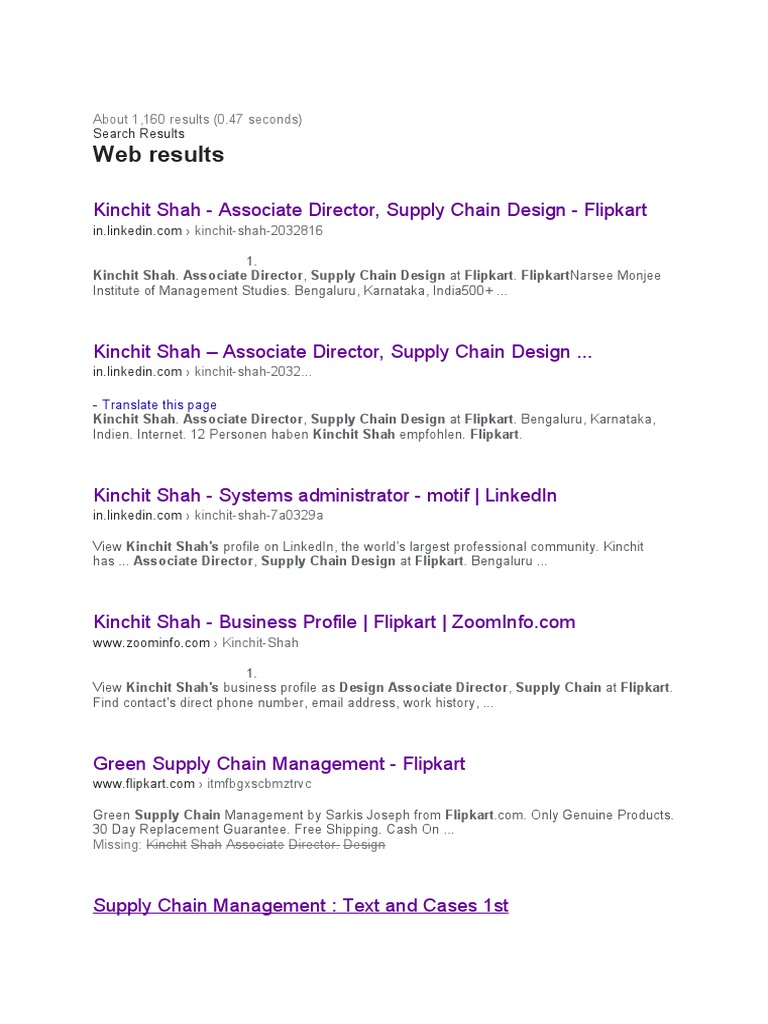 About 1,160 results (0.47 seconds)
Search Results
Web results

Kinchit Shah - Associate Director, Supply Chain Design - Flipkart
in.linkedin.com › kinchit-shah-2032816

1.
Kinchit Shah. Associate Director, Supply Chain Design at Flipkart. FlipkartNarsee Monjee Institute of Management Studies. Bengaluru, Karnataka, India500+ ...

Kinchit Shah – Associate Director, Supply Chain Design ...
in.linkedin.com › kinchit-shah-2032...

- Translate this page
Kinchit Shah. Associate Director, Supply Chain Design at Flipkart. Bengaluru, Karnataka, Indien. Internet. 12 Personen haben Kinchit Shah empfohlen. Flipkart.

Kinchit Shah - Systems administrator - motif | LinkedIn
in.linkedin.com › kinchit-shah-7a0329a

View Kinchit Shah's profile on LinkedIn, the world's largest professional community. Kinchit has ... Associate Director, Supply Chain Design at Flipkart. Bengaluru ...

Kinchit Shah - Business Profile | Flipkart | ZoomInfo.com
www.zoominfo.com › Kinchit-Shah

1.
View Kinchit Shah's business profile as Design Associate Director, Supply Chain at Flipkart. Find contact's direct phone number, email address, work history, ...

Green Supply Chain Management - Flipkart
www.flipkart.com › itmfbgxscbmztrvc

Green Supply Chain Management by Sarkis Joseph from Flipkart.com. Only Genuine Products. 30 Day Replacement Guarantee. Free Shipping. Cash On ...
Missing: Kinchit Shah Associate Director. Design

Supply Chain Management : Text and Cases 1st